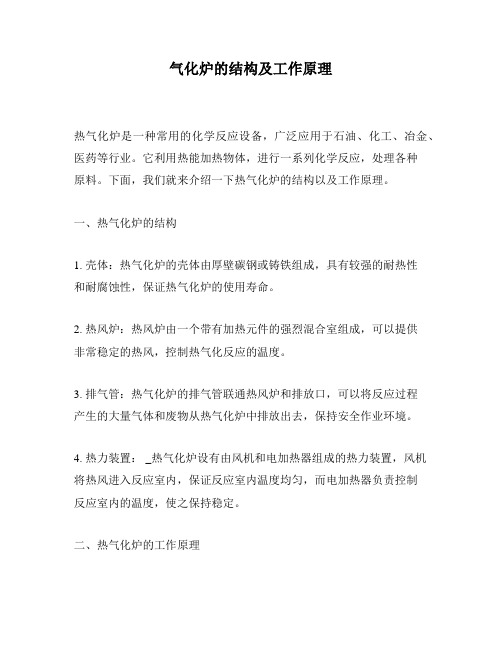 气化炉的结构及工作原理

热气化炉是一种常用的化学反应设备，广泛应用于石油、化工、冶金、医药等行业。它利用热能加热物体，进行一系列化学反应，处理各种原料。下面，我们就来介绍一下热气化炉的结构以及工作原理。

一、热气化炉的结构

1. 壳体：热气化炉的壳体由厚壁碳钢或铸铁组成，具有较强的耐热性和耐腐蚀性，保证热气化炉的使用寿命。

2. 热风炉：热风炉由一个带有加热元件的强烈混合室组成，可以提供非常稳定的热风，控制热气化反应的温度。

3. 排气管：热气化炉的排气管联通热风炉和排放口，可以将反应过程产生的大量气体和废物从热气化炉中排放出去，保持安全作业环境。

4. 热力装置：_热气化炉设有由风机和电加热器组成的热力装置，风机将热风进入反应室内，保证反应室内温度均匀，而电加热器负责控制反应室内的温度，使之保持稳定。

二、热气化炉的工作原理